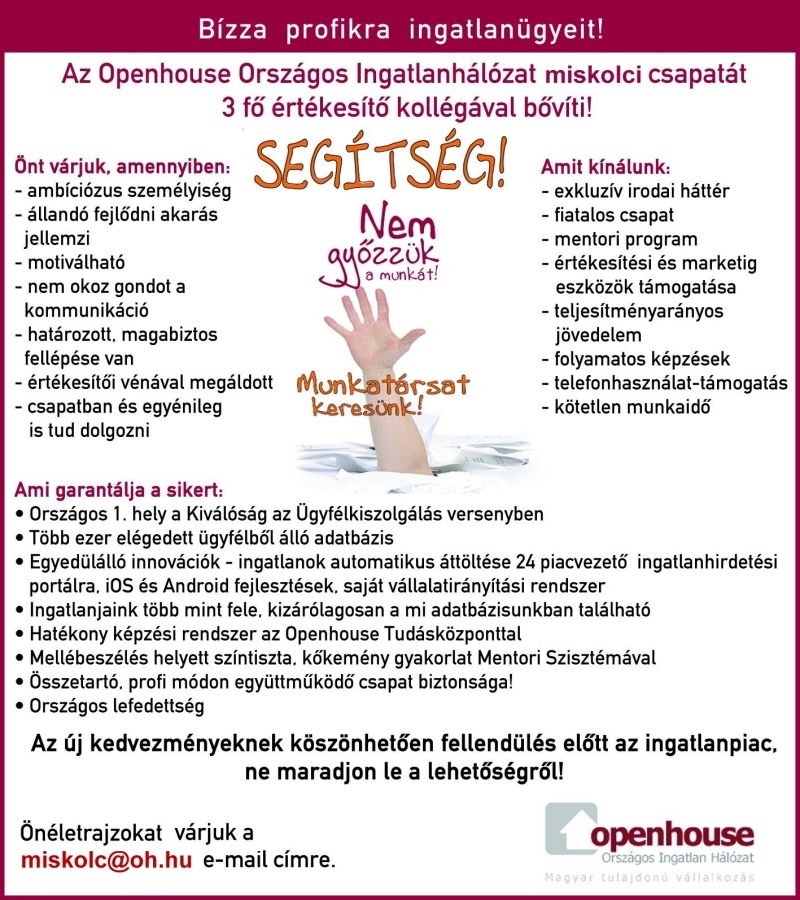 Bízza profikra ingatlanügyeit!

Az Openhouse Országos Ingatlanhálózat miskolci csapatát 3 fő értékesítő kollégával bővíti!

Önt várjuk, amennyiben:
- ambíciózus személyiség
- állandó fejlődni akarás jellemzi
- motiválható
- nem okoz gondot a kommunikáció
- határozott, magabiztos fellépése van
- értékesítői vénával megáldott
- csapatban és egyénileg is tud dolgozni

SEGÍTSÉG!
Nem győzzük a munkát!
Munkatársat keresünk!

Amit kínálunk:
- exkluzív irodai háttér
- fiatalos csapat
- mentori program
- értékesítési és marketig eszközök támogatása
- teljesítményarányos jövedelem
- folyamatos képzések
- telefonhasználat-támogatás
- kötetlen munkaidő

Ami garantálja a sikert:
• Országos 1. hely a Kiválóság az Ügyfélkiszolgálás versenyben
• Több ezer elégedett ügyfélből álló adatbázis
• Egyedülálló innovációk - ingatlanok automatikus áttöltése 24 piacvezető ingatlanhirdetési portálra, iOS és Android fejlesztések, saját vállalatirányítási rendszer
• Ingatlanjaink több mint fele, kizárólagosan a mi adatbázisunkban található
• Hatékony képzési rendszer az Openhouse Tudásközponttal
• Mellébeszélés helyett színtiszta, kőkemény gyakorlat Mentori Szisztémával
• Összetartó, profi módon együttműködő csapat biztonsága!
• Országos lefedettség

Az új kedvezményeknek köszönhetően fellendülés előtt az ingatlanpiac, ne maradjon le a lehetőségről!

Önéletrajzokat várjuk a miskolc@oh.hu e-mail címre.

openhouse
Országos Ingatlan Hálózat
Magyar tulajdonú vállalkozás